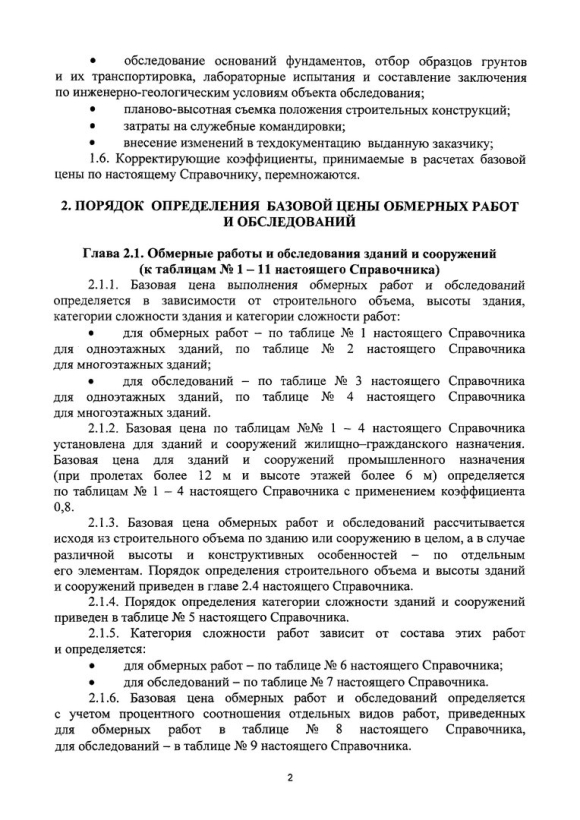 • обследование оснований фундаментов, отбор образцов грунтов и их транспортировка, лабораторные испытания и составление заключения по инженерно-геологическим условиям объекта обследования;

• планово-высотная съемка положения строительных конструкций;

• затраты на служебные командировки;

• внесение изменений в техдокументацию выданную заказчику;

1.6. Корректирующие коэффициенты, принимаемые в расчетах базовой цены по настоящему Справочнику, перемножаются.

2. ПОРЯДОК ОПРЕДЕЛЕНИЯ БАЗОВОЙ ЦЕНЫ ОБМЕРНЫХ РАБОТ И ОБСЛЕДОВАНИЙ

Глава 2.1. Обмерные работы и обследования зданий и сооружений (к таблицам № 1 – 11 настоящего Справочника)

2.1.1. Базовая цена выполнения обмерных работ и обследований определяется в зависимости от строительного объема, высоты здания, категории сложности здания и категории сложности работ:

• для обмерных работ – по таблице № 1 настоящего Справочника для одноэтажных зданий, по таблице № 2 настоящего Справочника для многоэтажных зданий;

• для обследований – по таблице № 3 настоящего Справочника для одноэтажных зданий, по таблице № 4 настоящего Справочника для многоэтажных зданий.

2.1.2. Базовая цена по таблицам №№ 1 – 4 настоящего Справочника установлена для зданий и сооружений жилищно–гражданского назначения. Базовая цена для зданий и сооружений промышленного назначения (при пролетах более 12 м и высоте этажей более 6 м) определяется по таблицам № 1 – 4 настоящего Справочника с применением коэффициента 0,8.

2.1.3. Базовая цена обмерных работ и обследований рассчитывается исходя из строительного объема по зданию или сооружению в целом, а в случае различной высоты и конструктивных особенностей – по отдельным его элементам. Порядок определения строительного объема и высоты зданий и сооружений приведен в главе 2.4 настоящего Справочника.

2.1.4. Порядок определения категории сложности зданий и сооружений приведен в таблице № 5 настоящего Справочника.

2.1.5. Категория сложности работ зависит от состава этих работ и определяется:

• для обмерных работ – по таблице № 6 настоящего Справочника;

• для обследований – по таблице № 7 настоящего Справочника.

2.1.6. Базовая цена обмерных работ и обследований определяется с учетом процентного соотношения отдельных видов работ, приведенных для обмерных работ в таблице № 8 настоящего Справочника, для обследований – в таблице № 9 настоящего Справочника.

2